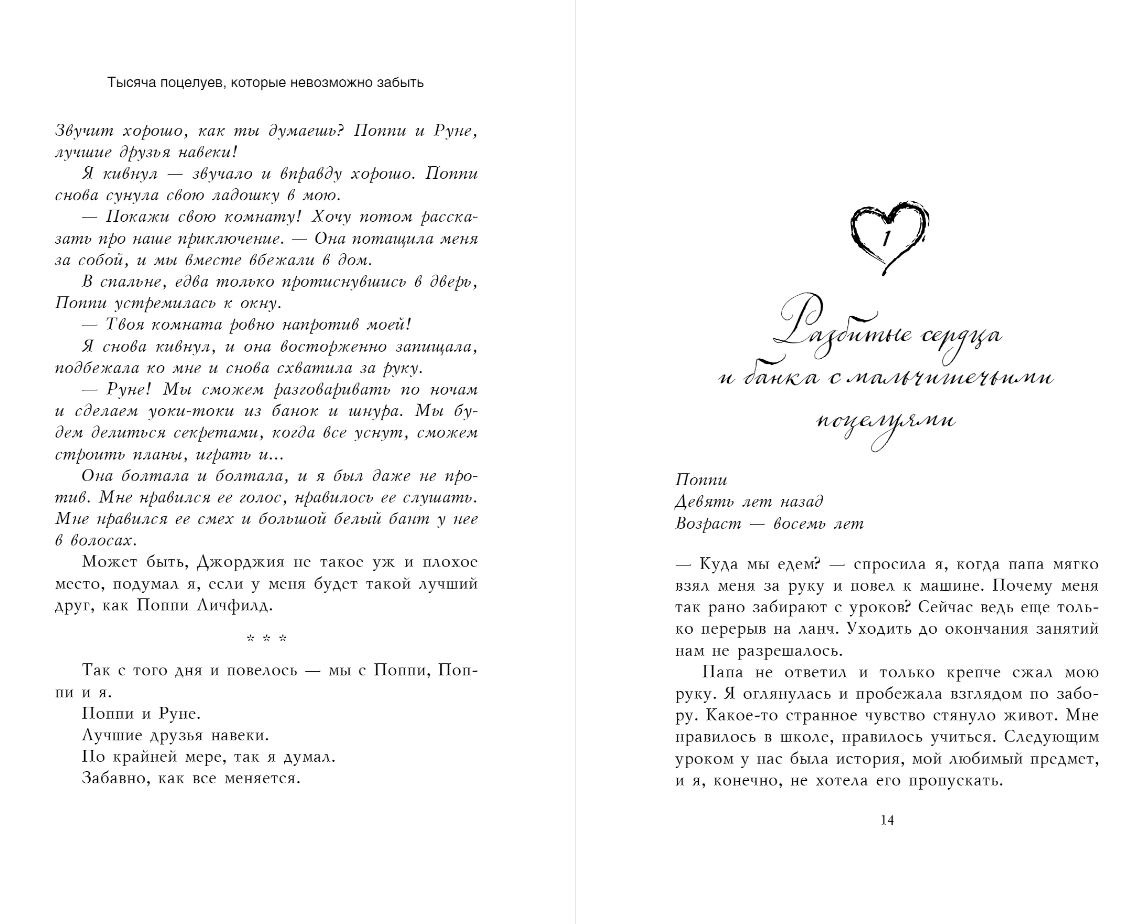 Тысяча поцелуев, которые невозможно забыть

Звучит хорошо, как ты думаешь? Поппи и Руне, лучшие друзья навеки!

Я кивнул — звучало и вправду хорошо. Поппи снова сунула свою ладошку в мою.

— Покажи свою комнату! Хочу потом рассказать про наше приключение. — Она потащила меня за собой, и мы вместе вбежали в дом.

В спальне, едва только протиснувшись в дверь, Поппи устремилась к окну.

— Твоя комната ровно напротив моей!

Я снова кивнул, и она восторженно запищала, подбежала ко мне и снова схватила за руку.

— Руне! Мы сможем разговаривать по ночам и сделаем уоки-токи из банок и шнура. Мы будем делиться секретами, когда все уснут, сможем строить планы, играть и...

Она болтала и болтала, и я был даже не против. Мне нравился ее голос, нравилось ее слушать. Мне нравился ее смех и большой белый бант у нее в волосах.

Может быть, Джорджия не такое уж и плохое место, подумал я, если у меня будет такой лучший друг, как Поппи Личфилд.

* * *

Так с того дня и повелось — мы с Поппи, Поппи и я.

Поппи и Руне.

Лучшие друзья навеки.

По крайней мере, так я думал.

Забавно, как все меняется.

1

Разбитые сердца и банка с мальчишечьими поцелуями

Поппи
Девять лет назад
Возраст — восемь лет

— Куда мы едем? — спросила я, когда папа мягко взял меня за руку и повел к машине. Почему меня так рано забирают с уроков? Сейчас ведь еще только перерыв на ланч. Уходить до окончания занятий нам не разрешалось.

Папа не ответил и только крепче сжал мою руку. Я оглянулась и пробежала взглядом по забору. Какое-то странное чувство стянуло живот. Мне нравилось в школе, нравилось учиться. Следующим уроком у нас была история, мой любимый предмет, и я, конечно, не хотела его пропускать.

14